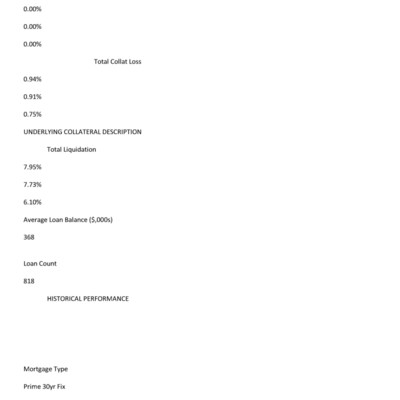 0.00%

0.00%

0.00%

Total Collat Loss

0.94%

0.91%

0.75%

UNDERLYING COLLATERAL DESCRIPTION

Total Liquidation

7.95%

7.73%

6.10%

Average Loan Balance ($,000s)

368

Loan Count

818

HISTORICAL PERFORMANCE

Mortgage Type

Prime 30yr Fix